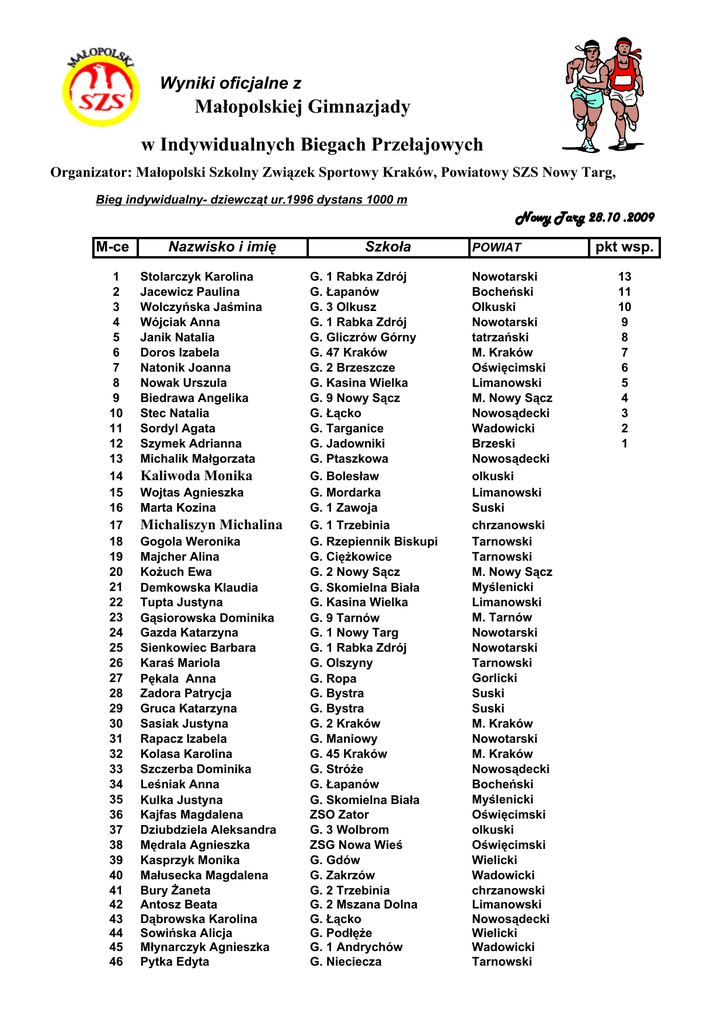 MAŁOPOLSKI SZS

Wyniki oficjalne z
Małopolskiej Gimnazjady

w Indywidualnych Biegach Przełajowych

Organizator: Małopolski Szkolny Związek Sportowy Kraków, Powiatowy SZS Nowy Targ,

Bieg indywidualny- dziewcząt ur.1996 dystans 1000 m

Nowy Targ 28.10 .2009

| M-ce | Nazwisko i imię | Szkoła | POWIAT | pkt wsp. |
|---|---|---|---|---|
| 1 | Stolarczyk Karolina | G. 1 Rabka Zdrój | Nowotarski | 13 |
| 2 | Jacewicz Paulina | G. Łapanów | Bocheński | 11 |
| 3 | Wolczyńska Jaśmina | G. 3 Olkusz | Olkuski | 10 |
| 4 | Wójciak Anna | G. 1 Rabka Zdrój | Nowotarski | 9 |
| 5 | Janik Natalia | G. Gliczrów Górny | tatrzański | 8 |
| 6 | Doros Izabela | G. 47 Kraków | M. Kraków | 7 |
| 7 | Natonik Joanna | G. 2 Brzeszcze | Oświęcimski | 6 |
| 8 | Nowak Urszula | G. Kasina Wielka | Limanowski | 5 |
| 9 | Biedrawa Angelika | G. 9 Nowy Sącz | M. Nowy Sącz | 4 |
| 10 | Stec Natalia | G. Łącko | Nowosądecki | 3 |
| 11 | Sordyl Agata | G. Targanice | Wadowicki | 2 |
| 12 | Szymek Adrianna | G. Jadowniki | Brzeski | 1 |
| 13 | Michalik Małgorzata | G. Ptaszkowa | Nowosądecki | |
| 14 | Kaliwoda Monika | G. Bolesław | olkuski | |
| 15 | Wojtas Agnieszka | G. Mordarka | Limanowski | |
| 16 | Marta Kozina | G. 1 Zawoja | Suski | |
| 17 | Michaliszyn Michalina | G. 1 Trzebinia | chrzanowski | |
| 18 | Gogola Weronika | G. Rzepiennik Biskupi | Tarnowski | |
| 19 | Majcher Alina | G. Ciężkowice | Tarnowski | |
| 20 | Kożuch Ewa | G. 2 Nowy Sącz | M. Nowy Sącz | |
| 21 | Demkowska Klaudia | G. Skomielna Biała | Myślenicki | |
| 22 | Tupta Justyna | G. Kasina Wielka | Limanowski | |
| 23 | Gąsiorowska Dominika | G. 9 Tarnów | M. Tarnów | |
| 24 | Gazda Katarzyna | G. 1 Nowy Targ | Nowotarski | |
| 25 | Sienkowiec Barbara | G. 1 Rabka Zdrój | Nowotarski | |
| 26 | Karaś Mariola | G. Olszyny | Tarnowski | |
| 27 | Pękala Anna | G. Ropa | Gorlicki | |
| 28 | Zadora Patrycja | G. Bystra | Suski | |
| 29 | Gruca Katarzyna | G. Bystra | Suski | |
| 30 | Sasiak Justyna | G. 2 Kraków | M. Kraków | |
| 31 | Rapacz Izabela | G. Maniowy | Nowotarski | |
| 32 | Kolasa Karolina | G. 45 Kraków | M. Kraków | |
| 33 | Szczerba Dominika | G. Stróże | Nowosądecki | |
| 34 | Leśniak Anna | G. Łapanów | Bocheński | |
| 35 | Kulka Justyna | G. Skomielna Biała | Myślenicki | |
| 36 | Kajfas Magdalena | ZSO Zator | Oświęcimski | |
| 37 | Dziubdziela Aleksandra | G. 3 Wolbrom | olkuski | |
| 38 | Mędrala Agnieszka | ZSG Nowa Wieś | Oświęcimski | |
| 39 | Kasprzyk Monika | G. Gdów | Wielicki | |
| 40 | Małusecka Magdalena | G. Zakrzów | Wadowicki | |
| 41 | Bury Żaneta | G. 2 Trzebinia | chrzanowski | |
| 42 | Antosz Beata | G. 2 Mszana Dolna | Limanowski | |
| 43 | Dąbrowska Karolina | G. Łącko | Nowosądecki | |
| 44 | Sowińska Alicja | G. Podłęże | Wielicki | |
| 45 | Młynarczyk Agnieszka | G. 1 Andrychów | Wadowicki | |
| 46 | Pytka Edyta | G. Nieciecza | Tarnowski | |